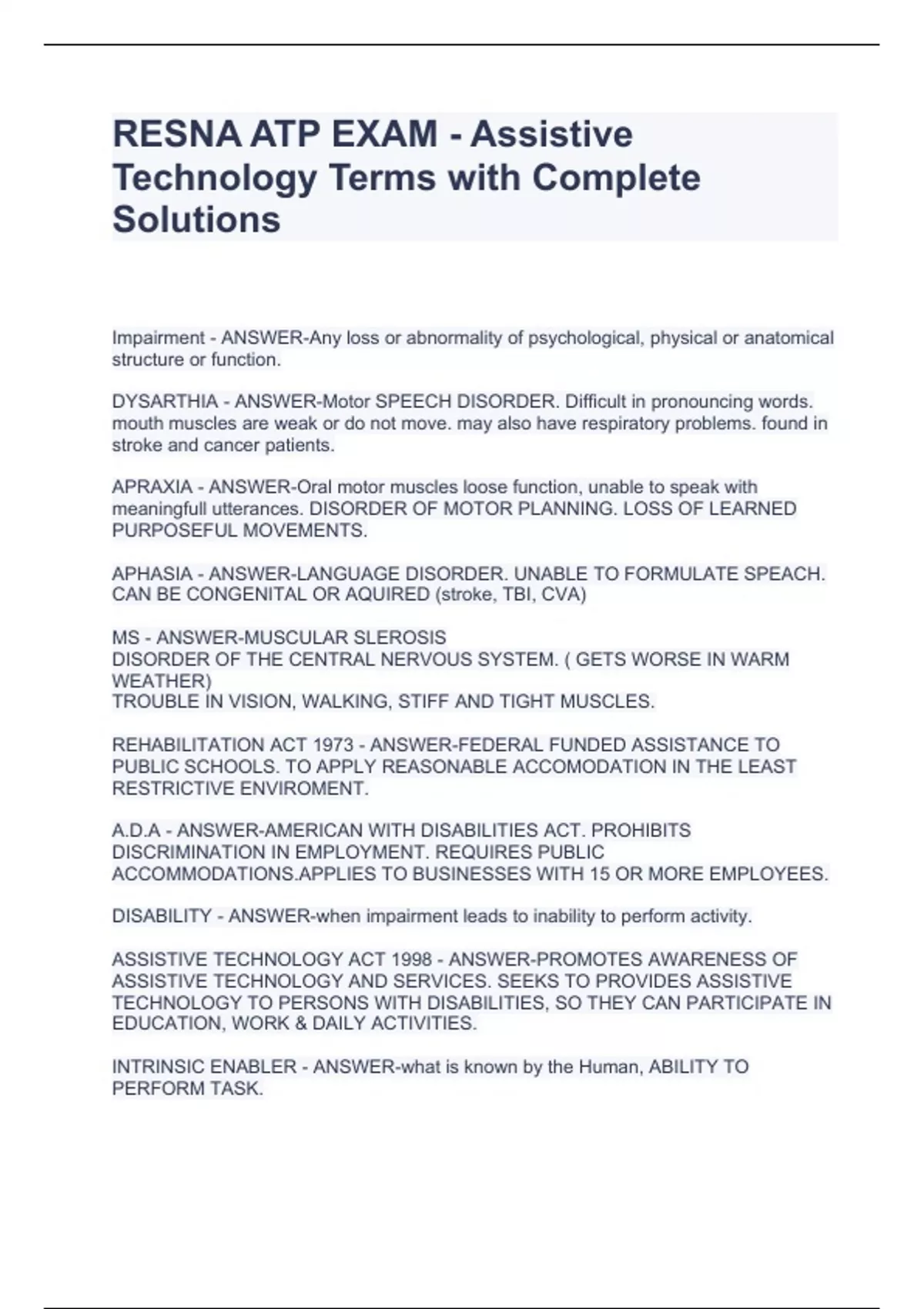 RESNA ATP EXAM - Assistive Technology Terms with Complete Solutions

Impairment - ANSWER-Any loss or abnormality of psychological, physical or anatomical structure or function.

DYSARTHIA - ANSWER-Motor SPEECH DISORDER. Difficult in pronouncing words. mouth muscles are weak or do not move. may also have respiratory problems. found in stroke and cancer patients.

APRAXIA - ANSWER-Oral motor muscles loose function, unable to speak with meaningfull utterances. DISORDER OF MOTOR PLANNING. LOSS OF LEARNED PURPOSEFUL MOVEMENTS.

APHASIA - ANSWER-LANGUAGE DISORDER. UNABLE TO FORMULATE SPEACH. CAN BE CONGENITAL OR AQUIRED (stroke, TBI, CVA)

MS - ANSWER-MUSCULAR SLEROSIS
DISORDER OF THE CENTRAL NERVOUS SYSTEM. ( GETS WORSE IN WARM WEATHER)
TROUBLE IN VISION, WALKING, STIFF AND TIGHT MUSCLES.

REHABILITATION ACT 1973 - ANSWER-FEDERAL FUNDED ASSISTANCE TO PUBLIC SCHOOLS. TO APPLY REASONABLE ACCOMODATION IN THE LEAST RESTRICTIVE ENVIROMENT.

A.D.A - ANSWER-AMERICAN WITH DISABILITIES ACT. PROHIBITS DISCRIMINATION IN EMPLOYMENT. REQUIRES PUBLIC ACCOMMODATIONS.APPLIES TO BUSINESSES WITH 15 OR MORE EMPLOYEES.

DISABILITY - ANSWER-when impairment leads to inability to perform activity.

ASSISTIVE TECHNOLOGY ACT 1998 - ANSWER-PROMOTES AWARENESS OF ASSISTIVE TECHNOLOGY AND SERVICES. SEEKS TO PROVIDES ASSISTIVE TECHNOLOGY TO PERSONS WITH DISABILITIES, SO THEY CAN PARTICIPATE IN EDUCATION, WORK & DAILY ACTIVITIES.

INTRINSIC ENABLER - ANSWER-what is known by the Human, ABILITY TO PERFORM TASK.